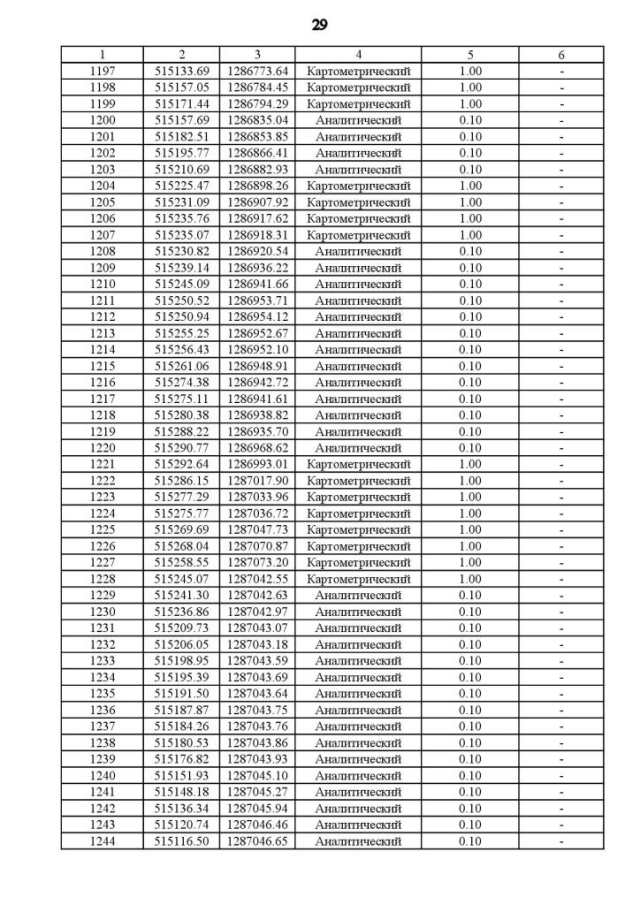 29

| 1 | 2 | 3 | 4 | 5 | 6 |
|---|---|---|---|---|---|
| 1197 | 515133.69 | 1286773.64 | Картометрический | 1.00 | - |
| 1198 | 515157.05 | 1286784.45 | Картометрический | 1.00 | - |
| 1199 | 515171.44 | 1286794.29 | Картометрический | 1.00 | - |
| 1200 | 515157.69 | 1286835.04 | Аналитический | 0.10 | - |
| 1201 | 515182.51 | 1286853.85 | Аналитический | 0.10 | - |
| 1202 | 515195.77 | 1286866.41 | Аналитический | 0.10 | - |
| 1203 | 515210.69 | 1286882.93 | Аналитический | 0.10 | - |
| 1204 | 515225.47 | 1286898.26 | Картометрический | 1.00 | - |
| 1205 | 515231.09 | 1286907.92 | Картометрический | 1.00 | - |
| 1206 | 515235.76 | 1286917.62 | Картометрический | 1.00 | - |
| 1207 | 515235.07 | 1286918.31 | Картометрический | 1.00 | - |
| 1208 | 515230.82 | 1286920.54 | Аналитический | 0.10 | - |
| 1209 | 515239.14 | 1286936.22 | Аналитический | 0.10 | - |
| 1210 | 515245.09 | 1286941.66 | Аналитический | 0.10 | - |
| 1211 | 515250.52 | 1286953.71 | Аналитический | 0.10 | - |
| 1212 | 515250.94 | 1286954.12 | Аналитический | 0.10 | - |
| 1213 | 515255.25 | 1286952.67 | Аналитический | 0.10 | - |
| 1214 | 515256.43 | 1286952.10 | Аналитический | 0.10 | - |
| 1215 | 515261.06 | 1286948.91 | Аналитический | 0.10 | - |
| 1216 | 515274.38 | 1286942.72 | Аналитический | 0.10 | - |
| 1217 | 515275.11 | 1286941.61 | Аналитический | 0.10 | - |
| 1218 | 515280.38 | 1286938.82 | Аналитический | 0.10 | - |
| 1219 | 515288.22 | 1286935.70 | Аналитический | 0.10 | - |
| 1220 | 515290.77 | 1286968.62 | Аналитический | 0.10 | - |
| 1221 | 515292.64 | 1286993.01 | Картометрический | 1.00 | - |
| 1222 | 515286.15 | 1287017.90 | Картометрический | 1.00 | - |
| 1223 | 515277.29 | 1287033.96 | Картометрический | 1.00 | - |
| 1224 | 515275.77 | 1287036.72 | Картометрический | 1.00 | - |
| 1225 | 515269.69 | 1287047.73 | Картометрический | 1.00 | - |
| 1226 | 515268.04 | 1287070.87 | Картометрический | 1.00 | - |
| 1227 | 515258.55 | 1287073.20 | Картометрический | 1.00 | - |
| 1228 | 515245.07 | 1287042.55 | Картометрический | 1.00 | - |
| 1229 | 515241.30 | 1287042.63 | Аналитический | 0.10 | - |
| 1230 | 515236.86 | 1287042.97 | Аналитический | 0.10 | - |
| 1231 | 515209.73 | 1287043.07 | Аналитический | 0.10 | - |
| 1232 | 515206.05 | 1287043.18 | Аналитический | 0.10 | - |
| 1233 | 515198.95 | 1287043.59 | Аналитический | 0.10 | - |
| 1234 | 515195.39 | 1287043.69 | Аналитический | 0.10 | - |
| 1235 | 515191.50 | 1287043.64 | Аналитический | 0.10 | - |
| 1236 | 515187.87 | 1287043.75 | Аналитический | 0.10 | - |
| 1237 | 515184.26 | 1287043.76 | Аналитический | 0.10 | - |
| 1238 | 515180.53 | 1287043.86 | Аналитический | 0.10 | - |
| 1239 | 515176.82 | 1287043.93 | Аналитический | 0.10 | - |
| 1240 | 515151.93 | 1287045.10 | Аналитический | 0.10 | - |
| 1241 | 515148.18 | 1287045.27 | Аналитический | 0.10 | - |
| 1242 | 515136.34 | 1287045.94 | Аналитический | 0.10 | - |
| 1243 | 515120.74 | 1287046.46 | Аналитический | 0.10 | - |
| 1244 | 515116.50 | 1287046.65 | Аналитический | 0.10 | - |